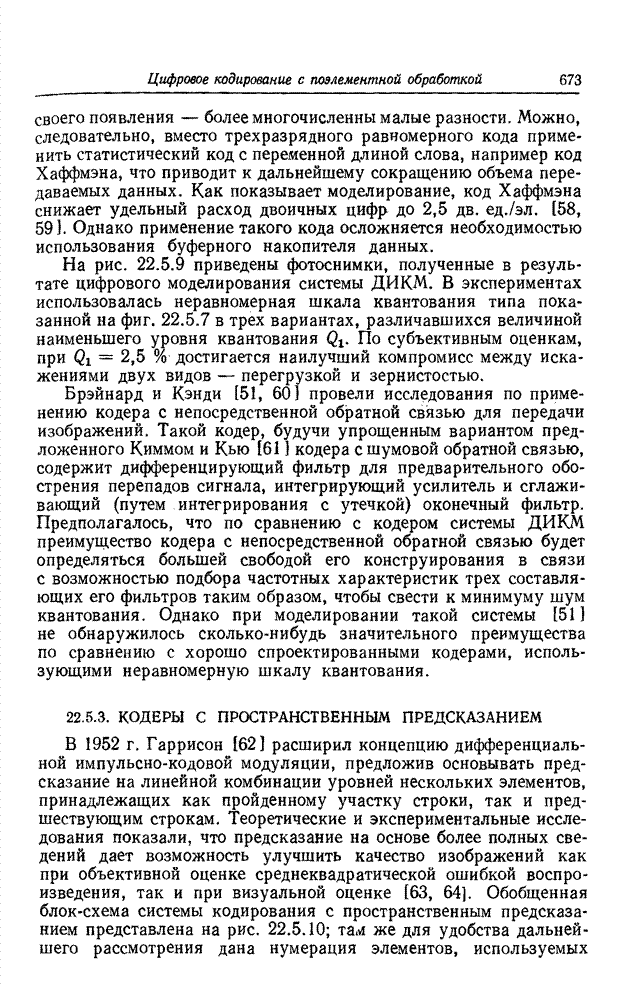 Цифровое кодирование с поэлементной обработкой 673

своего появления — более многочисленны малые разности. Можно, следовательно, вместо трехразрядного равномерного кода применить статистический код с переменной длиной слова, например код Хаффмэна, что приводит к дальнейшему сокращению объема передаваемых данных. Как показывает моделирование, код Хаффмэна снижает удельный расход двоичных цифр до 2,5 дв. ед./эл. [58, 59]. Однако применение такого кода осложняется необходимостью использования буферного накопителя данных.

На рис. 22.5.9 приведены фотоснимки, полученные в результате цифрового моделирования системы ДИКМ. В экспериментах использовалась неравномерная шкала квантования типа показанной на фиг. 22.5.7 в трех вариантах, различавшихся величиной наименьшего уровня квантования $Q_1$. По субъективным оценкам, при $Q_1 = 2,5$ % достигается наилучший компромисс между искажениями двух видов — перегрузкой и зернистостью.

Брэйнард и Кэнди [51, 60] провели исследования по применению кодера с непосредственной обратной связью для передачи изображений. Такой кодер, будучи упрощенным вариантом предложенного Киммом и Кью [61] кодера с шумовой обратной связью, содержит дифференцирующий фильтр для предварительного обострения перепадов сигнала, интегрирующий усилитель и сглаживающий (путем интегрирования с утечкой) оконечный фильтр. Предполагалось, что по сравнению с кодером системы ДИКМ преимущество кодера с непосредственной обратной связью будет определяться большей свободой его конструирования в связи с возможностью подбора частотных характеристик трех составляющих его фильтров таким образом, чтобы свести к минимуму шум квантования. Однако при моделировании такой системы [51] не обнаружилось сколько-нибудь значительного преимущества по сравнению с хорошо спроектированными кодерами, использующими неравномерную шкалу квантования.

22.5.3. КОДЕРЫ С ПРОСТРАНСТВЕННЫМ ПРЕДСКАЗАНИЕМ

В 1952 г. Гаррисон [62] расширил концепцию дифференциальной импульсно-кодовой модуляции, предложив основывать предсказание на линейной комбинации уровней нескольких элементов, принадлежащих как пройденному участку строки, так и предшествующим строкам. Теоретические и экспериментальные исследования показали, что предсказание на основе более полных сведений дает возможность улучшить качество изображений как при объективной оценке среднеквадратической ошибкой воспроизведения, так и при визуальной оценке [63, 64]. Обобщенная блок-схема системы кодирования с пространственным предсказанием представлена на рис. 22.5.10; там же для удобства дальнейшего рассмотрения дана нумерация элементов, используемых